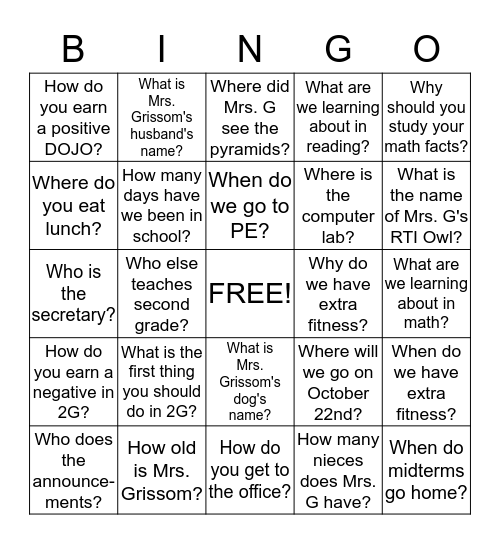 | B | I | N | G | O |
|---|---|---|---|---|
| How do you earn a positive DOJO? | What is Mrs. Grissom's husband's name? | Where did Mrs. G see the pyramids? | What are we learning about in reading? | Why should you study your math facts? |
| Where do you eat lunch? | How many days have we been in school? | When do we go to PE? | Where is the computer lab? | What is the name of Mrs. G's RTI Owl? |
| Who is the secretary? | Who else teaches second grade? | FREE! | Why do we have extra fitness? | What are we learning about in math? |
| How do you earn a negative in 2G? | What is the first thing you should do in 2G? | What is Mrs. Grissom's dog's name? | Where will we go on October 22nd? | When do we have extra fitness? |
| Who does the announcements? | How old is Mrs. Grissom? | How do you get to the office? | How many nieces does Mrs. G have? | When do midterms go home? |